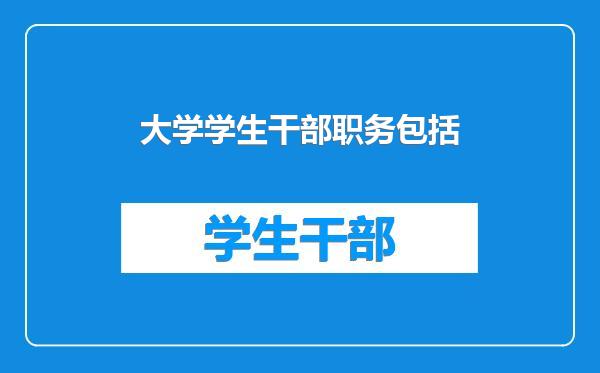 大学学生干部职务包括

学生干部